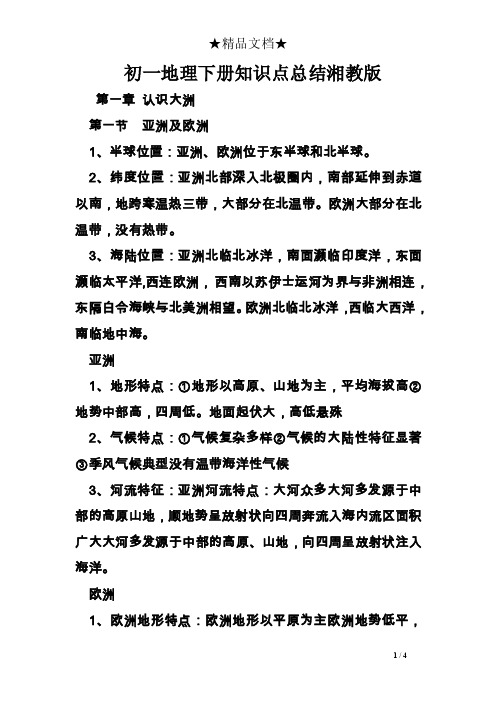 ★精品文档★

初一地理下册知识点总结湘教版

第一章 认识大洲

第一节 亚洲及欧洲

1、半球位置：亚洲、欧洲位于东半球和北半球。

2、纬度位置：亚洲北部深入北极圈内，南部延伸到赤道以南，地跨寒温热三带，大部分在北温带。欧洲大部分在北温带，没有热带。

3、海陆位置：亚洲北临北冰洋，南面濒临印度洋，东面濒临太平洋,西连欧洲，西南以苏伊士运河为界与非洲相连，东隔白令海峡与北美洲相望。欧洲北临北冰洋，西临大西洋，南临地中海。

亚洲

1、地形特点：①地形以高原、山地为主，平均海拔高②地势中部高，四周低。地面起伏大，高低悬殊

2、气候特点：①气候复杂多样②气候的大陆性特征显著③季风气候典型没有温带海洋性气候

3、河流特征：亚洲河流特点：大河众多大河多发源于中部的高原山地，顺地势呈放射状向四周奔流入海内流区面积广大大河多发源于中部的高原、山地，向四周呈放射状注入海洋。

欧洲

1、欧洲地形特点：欧洲地形以平原为主欧洲地势低平，

1 / 4